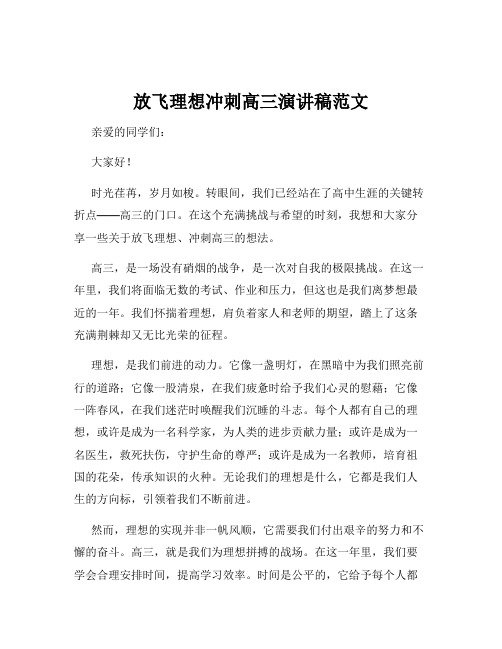 放飞理想冲刺高三演讲稿范文

亲爱的同学们：

大家好！

时光荏苒，岁月如梭。转眼间，我们已经站在了高中生涯的关键转折点——高三的门口。在这个充满挑战与希望的时刻，我想和大家分享一些关于放飞理想、冲刺高三的想法。

高三，是一场没有硝烟的战争，是一次对自我的极限挑战。在这一年里，我们将面临无数的考试、作业和压力，但这也是我们离梦想最近的一年。我们怀揣着理想，肩负着家人和老师的期望，踏上了这条充满荆棘却又无比光荣的征程。

理想，是我们前进的动力。它像一盏明灯，在黑暗中为我们照亮前行的道路；它像一股清泉，在我们疲惫时给予我们心灵的慰藉；它像一阵春风，在我们迷茫时唤醒我们沉睡的斗志。每个人都有自己的理想，或许是成为一名科学家，为人类的进步贡献力量；或许是成为一名医生，救死扶伤，守护生命的尊严；或许是成为一名教师，培育祖国的花朵，传承知识的火种。无论我们的理想是什么，它都是我们人生的方向标，引领着我们不断前进。

然而，理想的实现并非一帆风顺，它需要我们付出艰辛的努力和不懈的奋斗。高三，就是我们为理想拼搏的战场。在这一年里，我们要学会合理安排时间，提高学习效率。时间是公平的，它给予每个人都